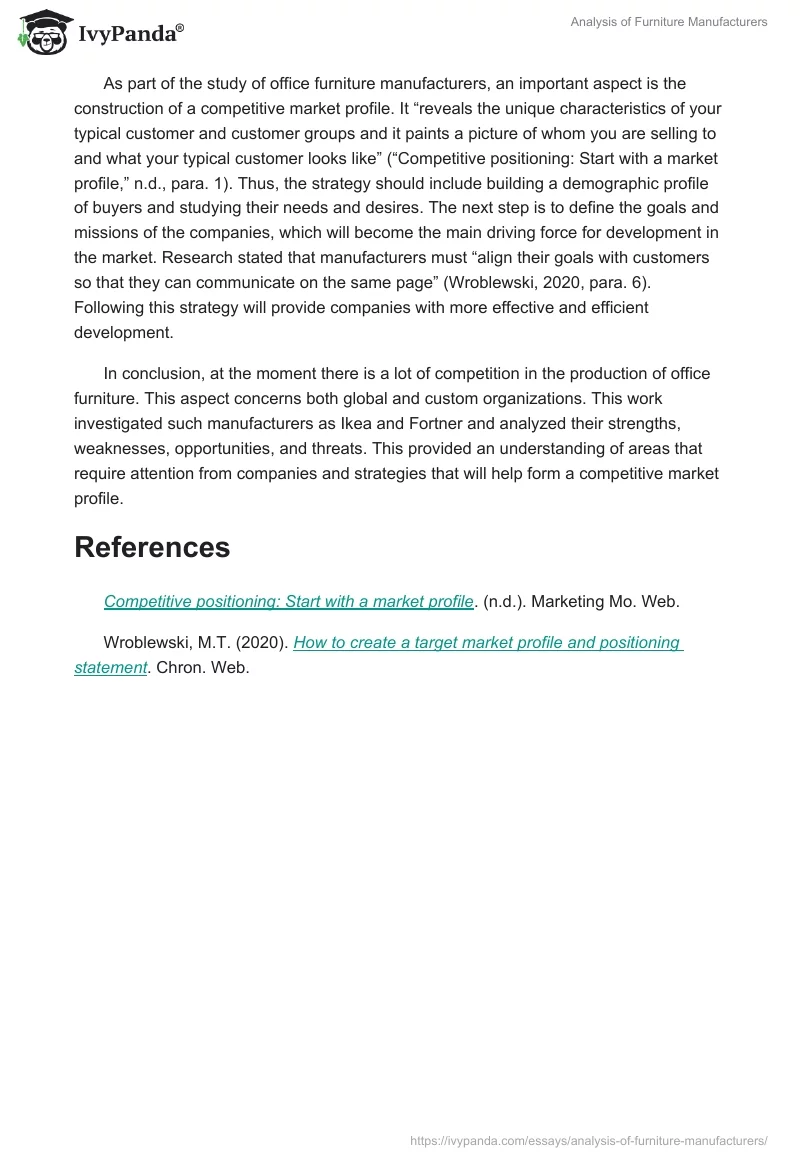 IvyPanda®

Analysis of Furniture Manufacturers

As part of the study of office furniture manufacturers, an important aspect is the construction of a competitive market profile. It “reveals the unique characteristics of your typical customer and customer groups and it paints a picture of whom you are selling to and what your typical customer looks like” (“Competitive positioning: Start with a market profile,” n.d., para. 1). Thus, the strategy should include building a demographic profile of buyers and studying their needs and desires. The next step is to define the goals and missions of the companies, which will become the main driving force for development in the market. Research stated that manufacturers must “align their goals with customers so that they can communicate on the same page” (Wroblewski, 2020, para. 6). Following this strategy will provide companies with more effective and efficient development.

In conclusion, at the moment there is a lot of competition in the production of office furniture. This aspect concerns both global and custom organizations. This work investigated such manufacturers as Ikea and Fortner and analyzed their strengths, weaknesses, opportunities, and threats. This provided an understanding of areas that require attention from companies and strategies that will help form a competitive market profile.

References

Competitive positioning: Start with a market profile. (n.d.). Marketing Mo. Web.

Wroblewski, M.T. (2020). How to create a target market profile and positioning statement. Chron. Web.

https://ivypanda.com/essays/analysis-of-furniture-manufacturers/